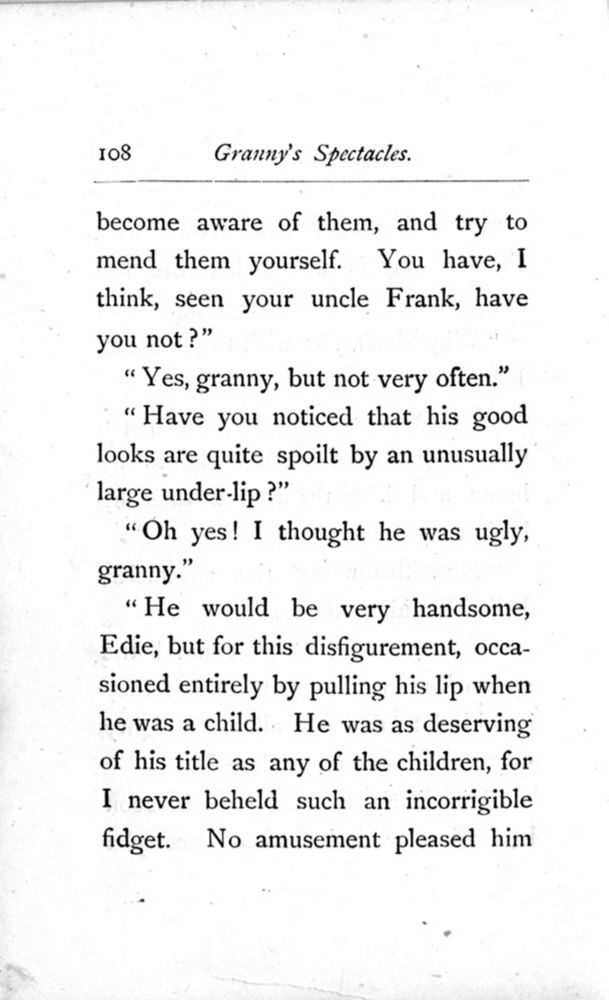 108 Granny's Spectacles.

become aware of them, and try to mend them yourself. You have, I think, seen your uncle Frank, have you not?"

"Yes, granny, but not very often."

"Have you noticed that his good looks are quite spoilt by an unusually large under-lip?"

"Oh yes! I thought he was ugly, granny."

"He would be very handsome, Edie, but for this disfigurement, occasioned entirely by pulling his lip when he was a child. He was as deserving of his title as any of the children, for I never beheld such an incorrigible fidget. No amusement pleased him